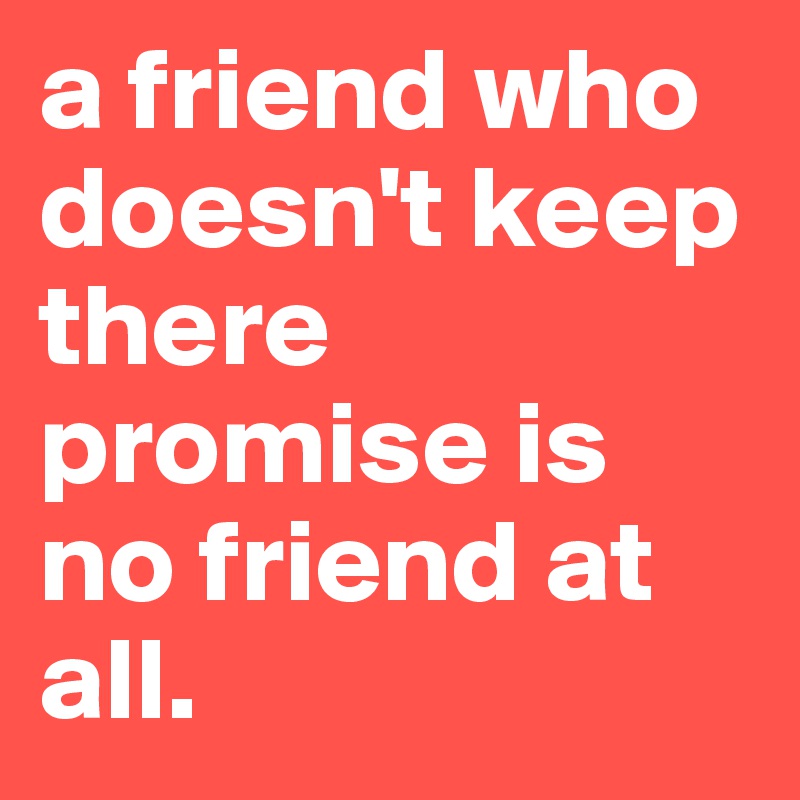 a friend who doesn't keep there promise is no friend at all.